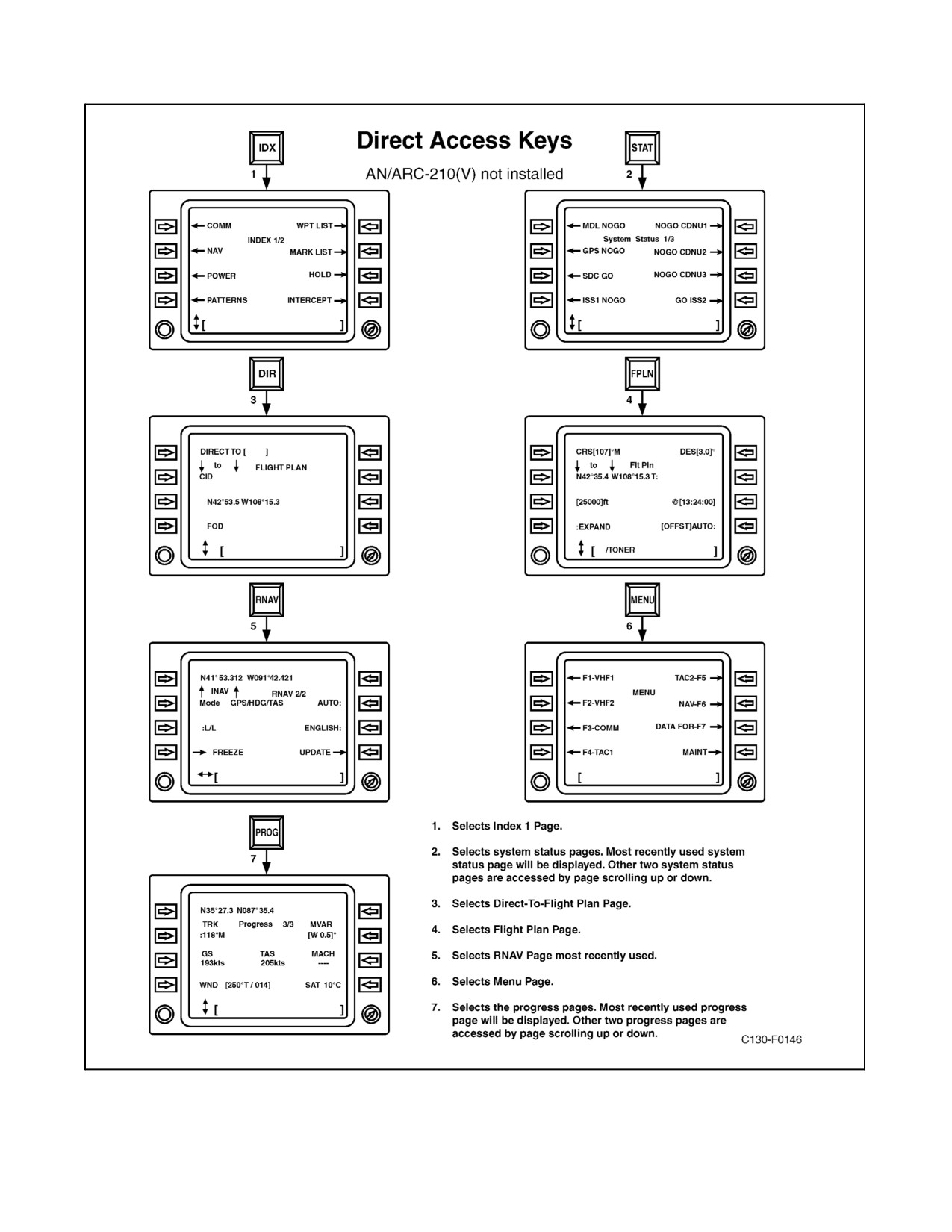 Direct Access Keys

AN/ARC-210(V) not installed

IDX
1

COMM
WPT LIST
INDEX 1/2
NAV
MARK LIST
POWER
HOLD
PATTERNS
INTERCEPT
[ ]

STAT
2

MDL NOGO
NOGO CDNU1
System Status 1/3
GPS NOGO
NOGO CDNU2
SDC GO
NOGO CDNU3
ISS1 NOGO
GO ISS2
[ ]

DIR
3

DIRECT TO [ ]
to
FLIGHT PLAN
CID
N42°53.5 W108°15.3
FOD
[ ]

FPLN
4

CRS[107]°M
DES[3.0]°
to
Flt Pln
N42°35.4 W108°15.3 T:
[25000]ft
@[13:24:00]
:EXPAND
[OFFST]AUTO:
[ /TONER ]

RNAV
5

N41°53.312 W091°42.421
INAV
RNAV 2/2
Mode GPS/HDG/TAS
AUTO:
:L/L
ENGLISH:
FREEZE
UPDATE
[ ]

MENU
6

F1-VHF1
TAC2-F5
MENU
F2-VHF2
NAV-F6
F3-COMM
DATA FOR-F7
F4-TAC1
MAINT
[ ]

PROG
7

N35°27.3 N087°35.4
TRK
Progress 3/3
MVAR
:118°M
[W 0.5]°
GS
TAS
MACH
193kts
205kts
----
WND [250°T / 014]
SAT 10°C
[ ]

1. Selects Index 1 Page.

2. Selects system status pages. Most recently used system status page will be displayed. Other two system status pages are accessed by page scrolling up or down.

3. Selects Direct-To-Flight Plan Page.

4. Selects Flight Plan Page.

5. Selects RNAV Page most recently used.

6. Selects Menu Page.

7. Selects the progress pages. Most recently used progress page will be displayed. Other two progress pages are accessed by page scrolling up or down.

C130-F0146